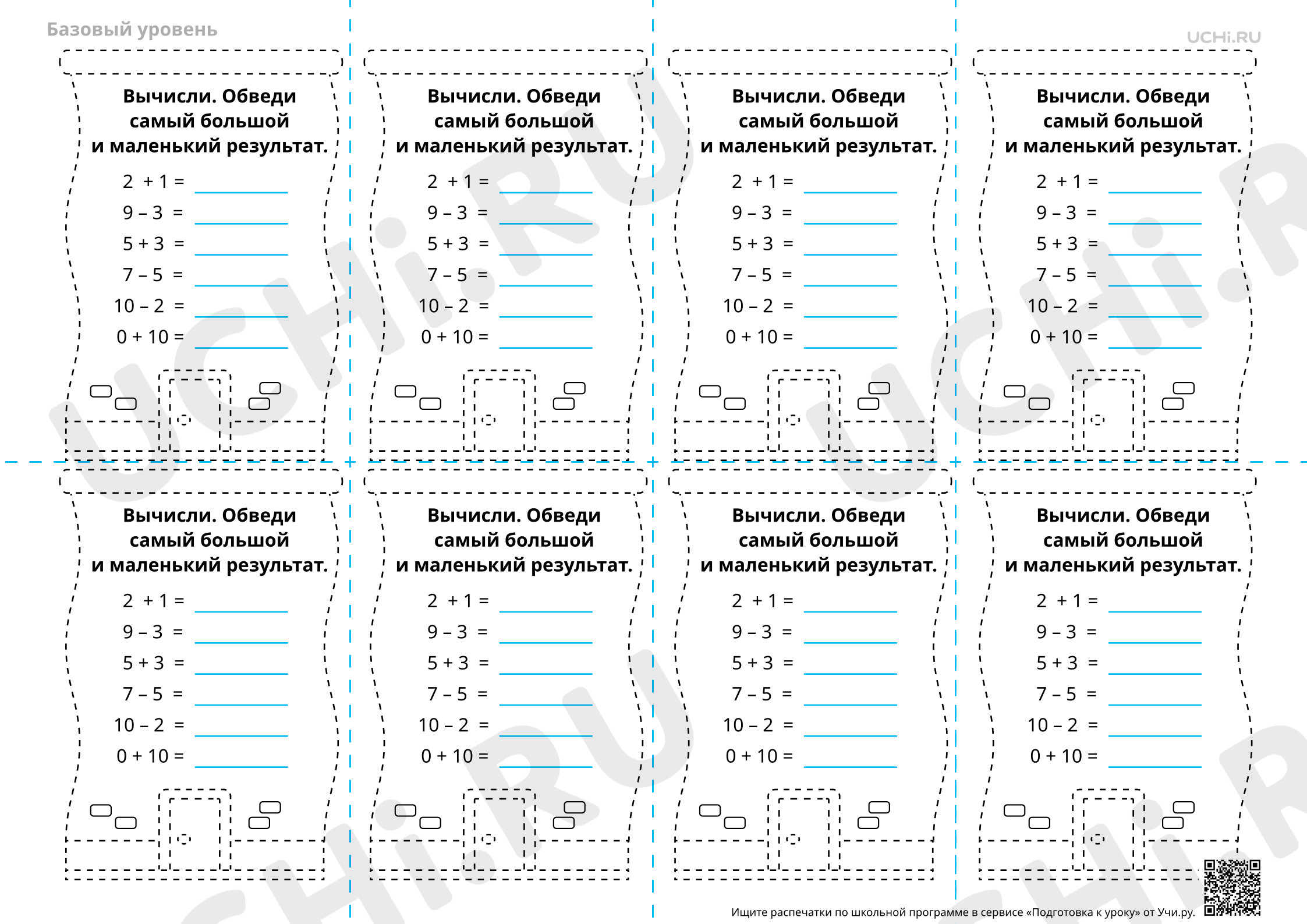 Базовый уровень

UCHi.RU

Вычисли. Обведи самый большой и маленький результат.

2 + 1 = ____
9 – 3 = ____
5 + 3 = ____
7 – 5 = ____
10 – 2 = ____
0 + 10 = ____

Вычисли. Обведи самый большой и маленький результат.

2 + 1 = ____
9 – 3 = ____
5 + 3 = ____
7 – 5 = ____
10 – 2 = ____
0 + 10 = ____

Вычисли. Обведи самый большой и маленький результат.

2 + 1 = ____
9 – 3 = ____
5 + 3 = ____
7 – 5 = ____
10 – 2 = ____
0 + 10 = ____

Вычисли. Обведи самый большой и маленький результат.

2 + 1 = ____
9 – 3 = ____
5 + 3 = ____
7 – 5 = ____
10 – 2 = ____
0 + 10 = ____

Вычисли. Обведи самый большой и маленький результат.

2 + 1 = ____
9 – 3 = ____
5 + 3 = ____
7 – 5 = ____
10 – 2 = ____
0 + 10 = ____

Вычисли. Обведи самый большой и маленький результат.

2 + 1 = ____
9 – 3 = ____
5 + 3 = ____
7 – 5 = ____
10 – 2 = ____
0 + 10 = ____

Вычисли. Обведи самый большой и маленький результат.

2 + 1 = ____
9 – 3 = ____
5 + 3 = ____
7 – 5 = ____
10 – 2 = ____
0 + 10 = ____

Вычисли. Обведи самый большой и маленький результат.

2 + 1 = ____
9 – 3 = ____
5 + 3 = ____
7 – 5 = ____
10 – 2 = ____
0 + 10 = ____

Ищите распечатки по школьной программе в сервисе «Подготовка к уроку» от Учи.ру.

UCHi.RU